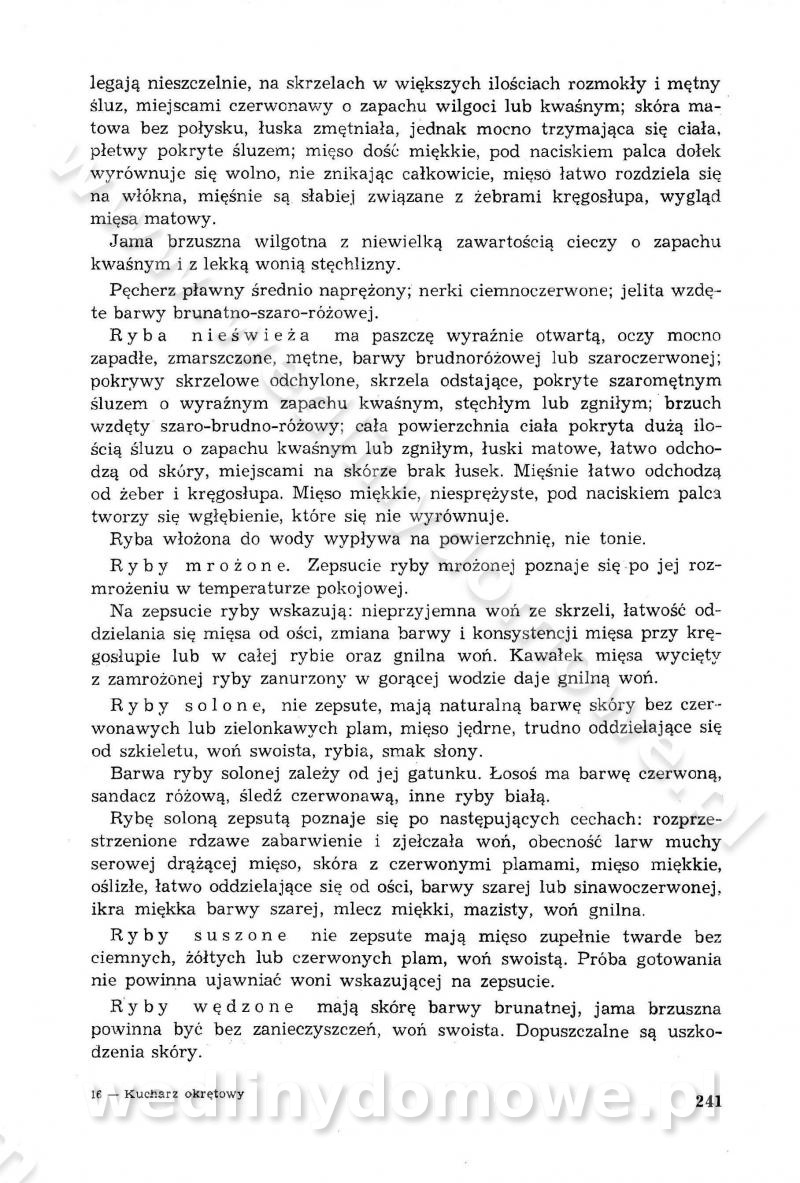 legają nieszczelnie, na skrzelach w większych ilościach rozmokły i mętny śluz, miejscami czerwonawy o zapachu wilgoci lub kwaśnym; skóra matowa bez połysku, łuska zmętniała, jednak mocno trzymająca się ciała, płetwy pokryte śluzem; mięso dość miękkie, pod naciskiem palca dołek wyrównuje się wolno, nie znikając całkowicie, mięso łatwo rozdziela się na włókna, mięśnie są słabiej związane z żebrami kręgosłupa, wygląd mięsa matowy.

Jama brzuszna wilgotna z niewielką zawartością cieczy o zapachu kwaśnym i z lekką wonią stęchlizny.

Pęcherz pławny średnio naprężony; nerki ciemnoczerwone; jelita wzdęte barwy brunatno-szaro-różowej.

Ryba nieświeża ma paszczę wyraźnie otwartą, oczy mocno zapadłe, zmarszczone, mętne, barwy brudnoróżowej lub szaroczerwonej; pokrywy skrzelowe odchylone, skrzela odstające, pokryte szaromętnym śluzem o wyraźnym zapachu kwaśnym, stęchłym lub zgniłym; brzuch wzdęty szaro-brudno-różowy; cała powierzchnia ciała pokryta dużą ilością śluzu o zapachu kwaśnym lub zgniłym, łuski matowe, łatwo odchodzą od skóry, miejscami na skórze brak łusek. Mięśnie łatwo odchodzą od żeber i kręgosłupa. Mięso miękkie, niesprężyste, pod naciskiem palca tworzy się wgłębienie, które się nie wyrównuje.

Ryba włożona do wody wypływa na powierzchnię, nie tonie.

Ryby mrożone. Zepsucie ryby mrożonej poznaje się po jej rozmrożeniu w temperaturze pokojowej.

Na zepsucie ryby wskazują: nieprzyjemna woń ze skrzeli, łatwość oddzielania się mięsa od ości, zmiana barwy i konsystencji mięsa przy kręgosłupie lub w całej rybie oraz gnilna woń. Kawałek mięsa wycięty z zamrożonej ryby zanurzony w gorącej wodzie daje gnilną woń.

Ryby solone, nie zepsute, mają naturalną barwę skóry bez czerwonawych lub zielonkawych plam, mięso jędrne, trudno oddzielające się od szkieletu, woń swoista, rybia, smak słony.

Barwa ryby solonej zależy od jej gatunku. Łosoś ma barwę czerwoną, sandacz różową, śledź czerwonawą, inne ryby białą.

Rybę soloną zepsutą poznaje się po następujących cechach: rozprzestrzenione rdzawe zabarwienie i zjełczała woń, obecność larw muchy serowej drążącej mięso, skóra z czerwonymi plamami, mięso miękkie, oślizłe, łatwo oddzielające się od ości, barwy szarej lub sinawoczerwonej, ikra miękka barwy szarej, mlecz miękki, mazisty, woń gnilna.

Ryby suszone nie zepsute mają mięso zupełnie twarde bez ciemnych, żółtych lub czerwonych plam, woń swoistą. Próba gotowania nie powinna ujawniać woni wskazującej na zepsucie.

Ryby wędzone mają skórę barwy brunatnej, jama brzuszna powinna być bez zanieczyszczeń, woń swoista. Dopuszczalne są uszkodzenia skóry.

16 — Kucharz okrętowy

wedlinydomowe.pl

241